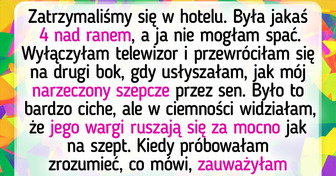 Zatrzymaliśmy się w hotelu. Była jakaś 4 nad ranem, a ja nie mogłam spać. Wyłączyłam telewizor i przewróciłam się na drugi bok, gdy usłyszałam, jak mój narzeczony szepcze przez sen. Było to bardzo ciche, ale w ciemności widziałam, że jego wargi ruszają się za mocno jak na szept. Kiedy próbowałam zrozumieć, co mówi, zauważyłam